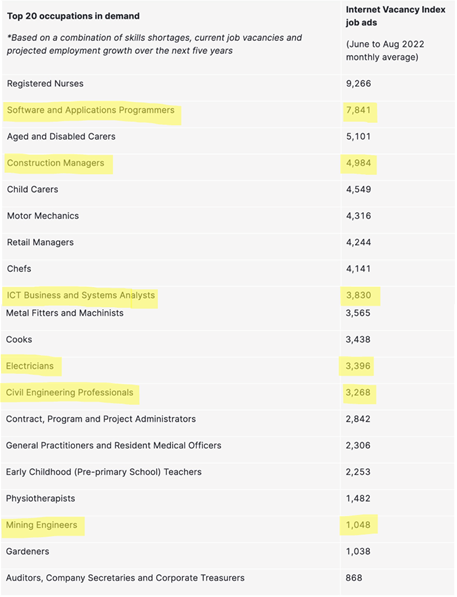 | Top 20 occupations in demand *Based on a combination of skills shortages, current job vacancies and projected employment growth over the next five years | Internet Vacancy Index job ads (June to Aug 2022 monthly average) |
|---|---|
| Registered Nurses | 9,266 |
| Software and Applications Programmers | 7,841 |
| Aged and Disabled Carers | 5,101 |
| Construction Managers | 4,984 |
| Child Carers | 4,549 |
| Motor Mechanics | 4,316 |
| Retail Managers | 4,244 |
| Chefs | 4,141 |
| ICT Business and Systems Analysts | 3,830 |
| Metal Fitters and Machinists | 3,565 |
| Cooks | 3,438 |
| Electricians | 3,396 |
| Civil Engineering Professionals | 3,268 |
| Contract, Program and Project Administrators | 2,842 |
| General Practitioners and Resident Medical Officers | 2,306 |
| Early Childhood (Pre-primary School) Teachers | 2,253 |
| Physiotherapists | 1,482 |
| Mining Engineers | 1,048 |
| Gardeners | 1,038 |
| Auditors, Company Secretaries and Corporate Treasurers | 868 |